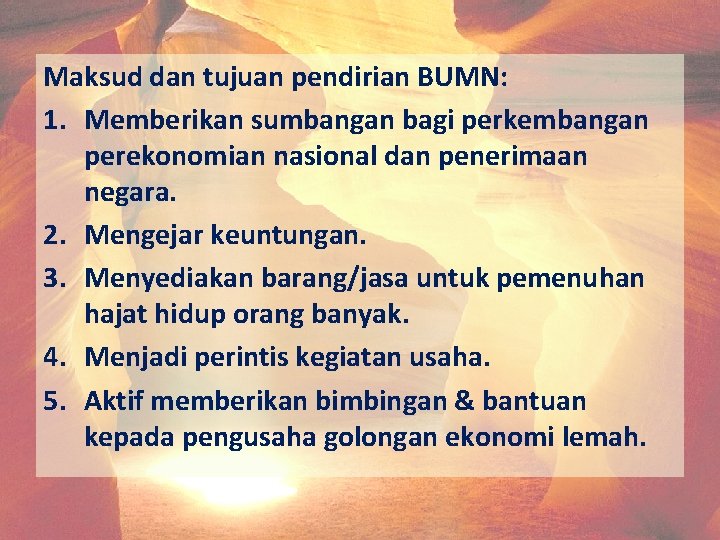 Maksud dan tujuan pendirian BUMN:

1. Memberikan sumbangan bagi perkembangan perekonomian nasional dan penerimaan negara.
2. Mengejar keuntungan.
3. Menyediakan barang/jasa untuk pemenuhan hajat hidup orang banyak.
4. Menjadi perintis kegiatan usaha.
5. Aktif memberikan bimbingan & bantuan kepada pengusaha golongan ekonomi lemah.